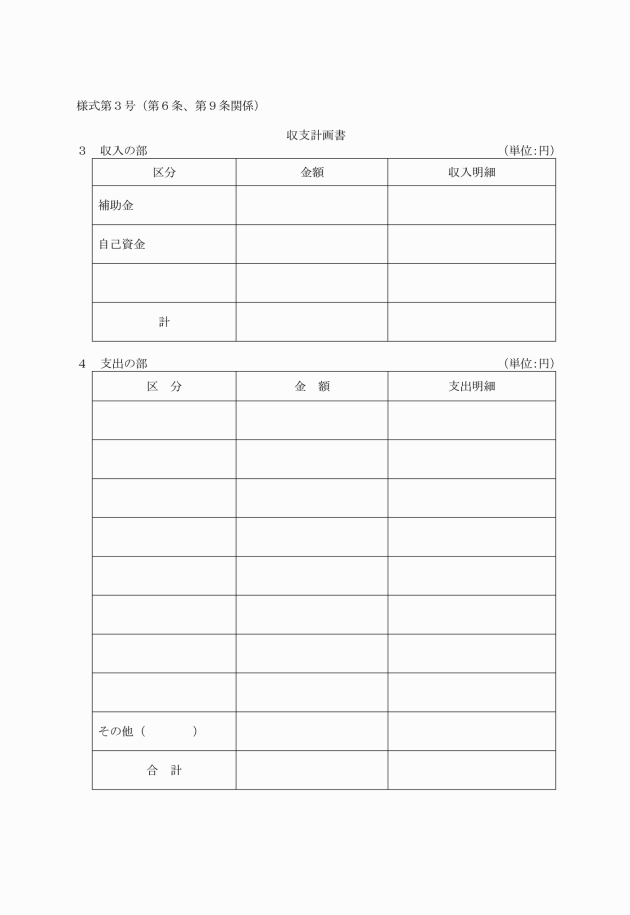 様式第３号（第６条、第９条関係）

収支計画書

３　収入の部　　　　　　　　　　　　　　　　　　　　　　　　　（単位:円）

| 区分 | 金額 | 収入明細 |
|---|---|---|
| 補助金 | | |
| 自己資金 | | |
| | | |
| 計 | | |

４　支出の部　　　　　　　　　　　　　　　　　　　　　　　　　（単位:円）

| 区　分 | 金　額 | 支出明細 |
|---|---|---|
| | | |
| | | |
| | | |
| | | |
| | | |
| | | |
| | | |
| | | |
| その他（　　　　） | | |
| 合　計 | | |